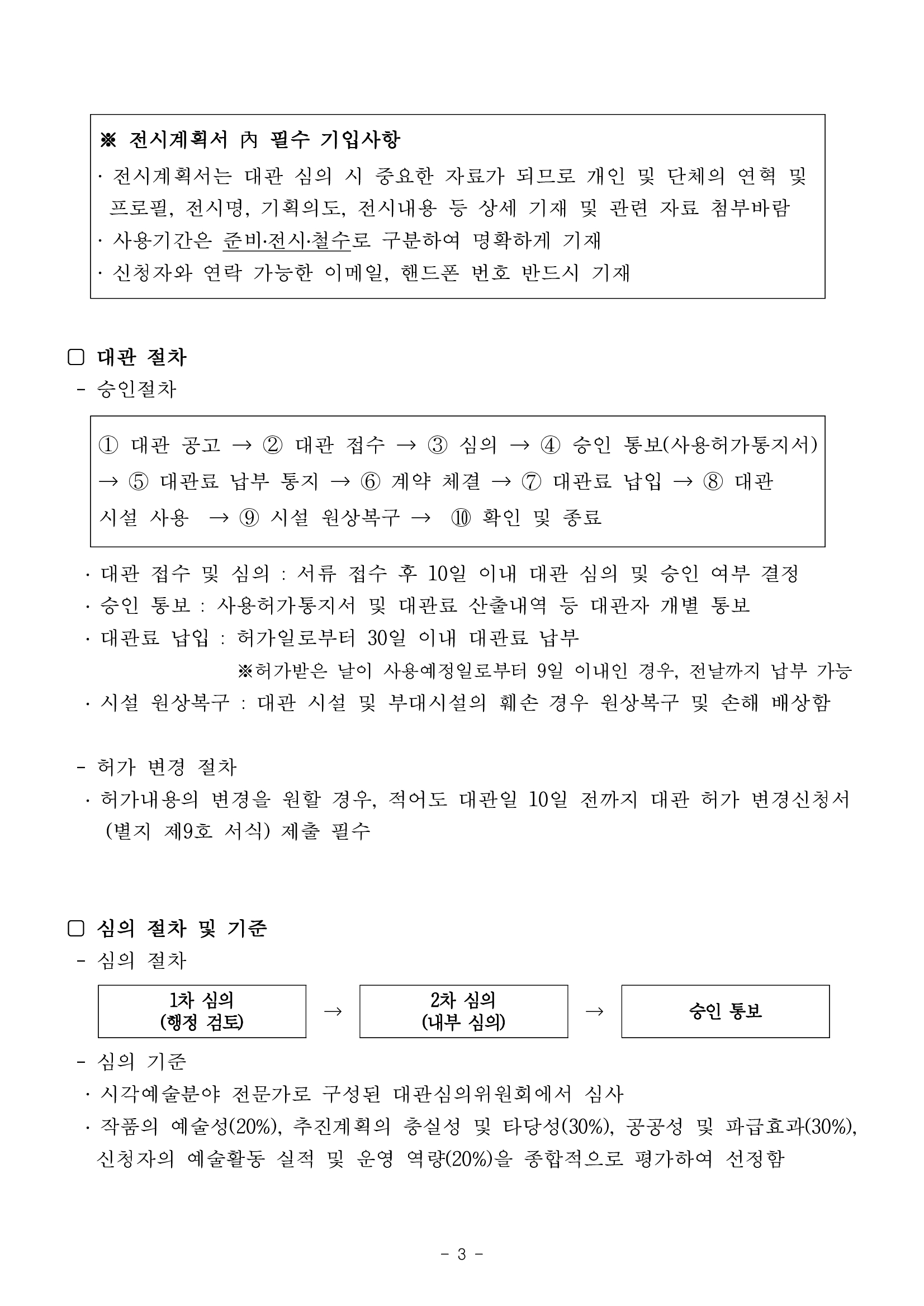 ※ 전시계획서 內 필수 기입사항
· 전시계획서는 대관 심의 시 중요한 자료가 되므로 개인 및 단체의 연혁 및 프로필, 전시명, 기획의도, 전시내용 등 상세 기재 및 관련 자료 첨부바람
· 사용기간은 준비·전시·철수로 구분하여 명확하게 기재
· 신청자와 연락 가능한 이메일, 핸드폰 번호 반드시 기재

▢ 대관 절차
- 승인절차

① 대관 공고 → ② 대관 접수 → ③ 심의 → ④ 승인 통보(사용허가통지서) → ⑤ 대관료 납부 통지 → ⑥ 계약 체결 → ⑦ 대관료 납입 → ⑧ 대관 시설 사용 → ⑨ 시설 원상복구 → ⑩ 확인 및 종료

· 대관 접수 및 심의 : 서류 접수 후 10일 이내 대관 심의 및 승인 여부 결정
· 승인 통보 : 사용허가통지서 및 대관료 산출내역 등 대관자 개별 통보
· 대관료 납입 : 허가일로부터 30일 이내 대관료 납부
※허가받은 날이 사용예정일로부터 9일 이내인 경우, 전날까지 납부 가능
· 시설 원상복구 : 대관 시설 및 부대시설의 훼손 경우 원상복구 및 손해 배상함

- 허가 변경 절차
· 허가내용의 변경을 원할 경우, 적어도 대관일 10일 전까지 대관 허가 변경신청서 (별지 제9호 서식) 제출 필수

▢ 심의 절차 및 기준
- 심의 절차

1차 심의 (행정 검토) → 2차 심의 (내부 심의) → 승인 통보

- 심의 기준
· 시각예술분야 전문가로 구성된 대관심의위원회에서 심사
· 작품의 예술성(20%), 추진계획의 충실성 및 타당성(30%), 공공성 및 파급효과(30%), 신청자의 예술활동 실적 및 운영 역량(20%)을 종합적으로 평가하여 선정함

- 3 -